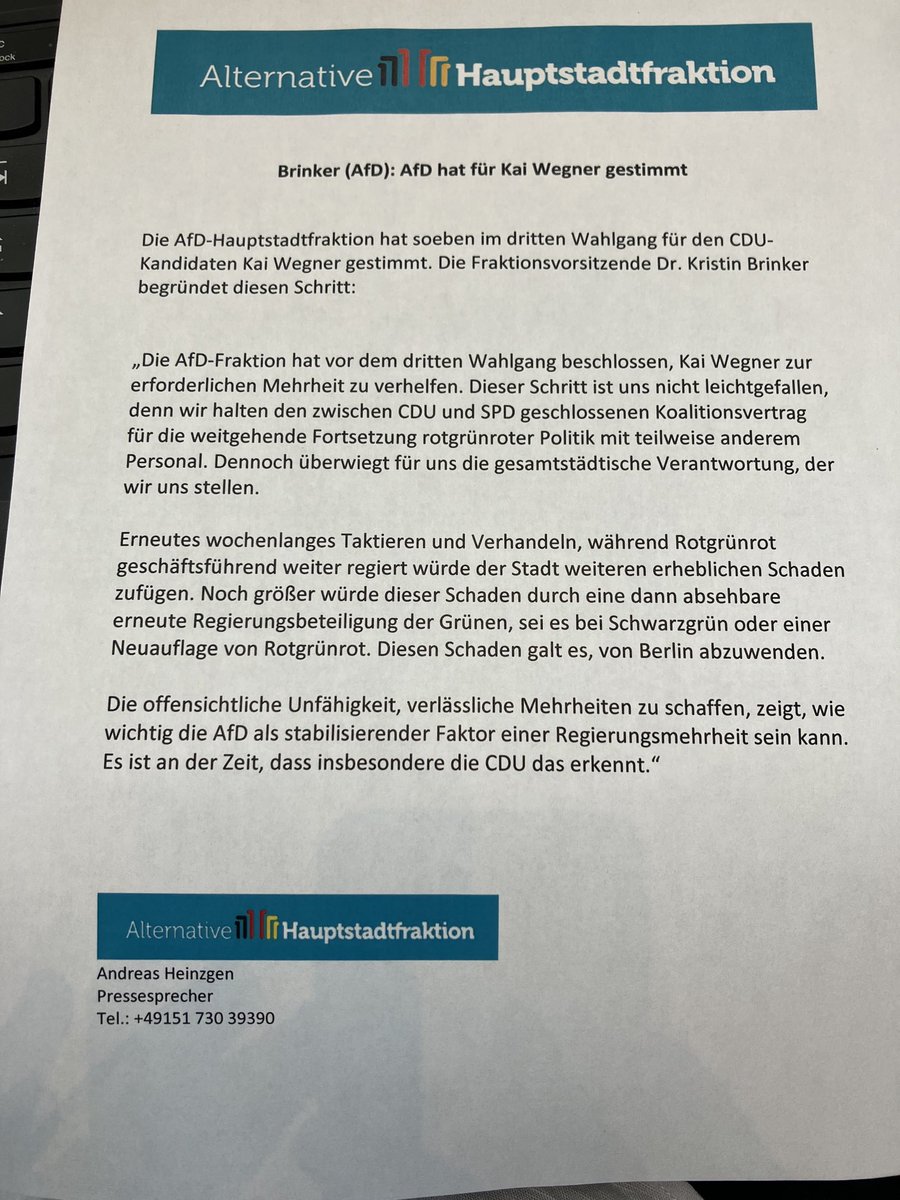 Alternative Hauptstadtfraktion

Brinker (AfD): AfD hat für Kai Wegner gestimmt

Die AfD-Hauptstadtfraktion hat soeben im dritten Wahlgang für den CDU-Kandidaten Kai Wegner gestimmt. Die Fraktionsvorsitzende Dr. Kristin Brinker begründet diesen Schritt:

„Die AfD-Fraktion hat vor dem dritten Wahlgang beschlossen, Kai Wegner zur erforderlichen Mehrheit zu verhelfen. Dieser Schritt ist uns nicht leichtgefallen, denn wir halten den zwischen CDU und SPD geschlossenen Koalitionsvertrag für die weitgehende Fortsetzung rotgrünroter Politik mit teilweise anderem Personal. Dennoch überwiegt für uns die gesamtstädtische Verantwortung, der wir uns stellen.

Erneutes wochenlanges Taktieren und Verhandeln, während Rotgrünrot geschäftsführend weiter regiert würde der Stadt weiteren erheblichen Schaden zufügen. Noch größer würde dieser Schaden durch eine dann absehbare erneute Regierungsbeteiligung der Grünen, sei es bei Schwarzgrün oder einer Neuauflage von Rotgrünrot. Diesen Schaden galt es, von Berlin abzuwenden.

Die offensichtliche Unfähigkeit, verlässliche Mehrheiten zu schaffen, zeigt, wie wichtig die AfD als stabilisierender Faktor einer Regierungsmehrheit sein kann. Es ist an der Zeit, dass insbesondere die CDU das erkennt."

Alternative Hauptstadtfraktion

Andreas Heinzgen
Pressesprecher
Tel.: +49151 730 39390